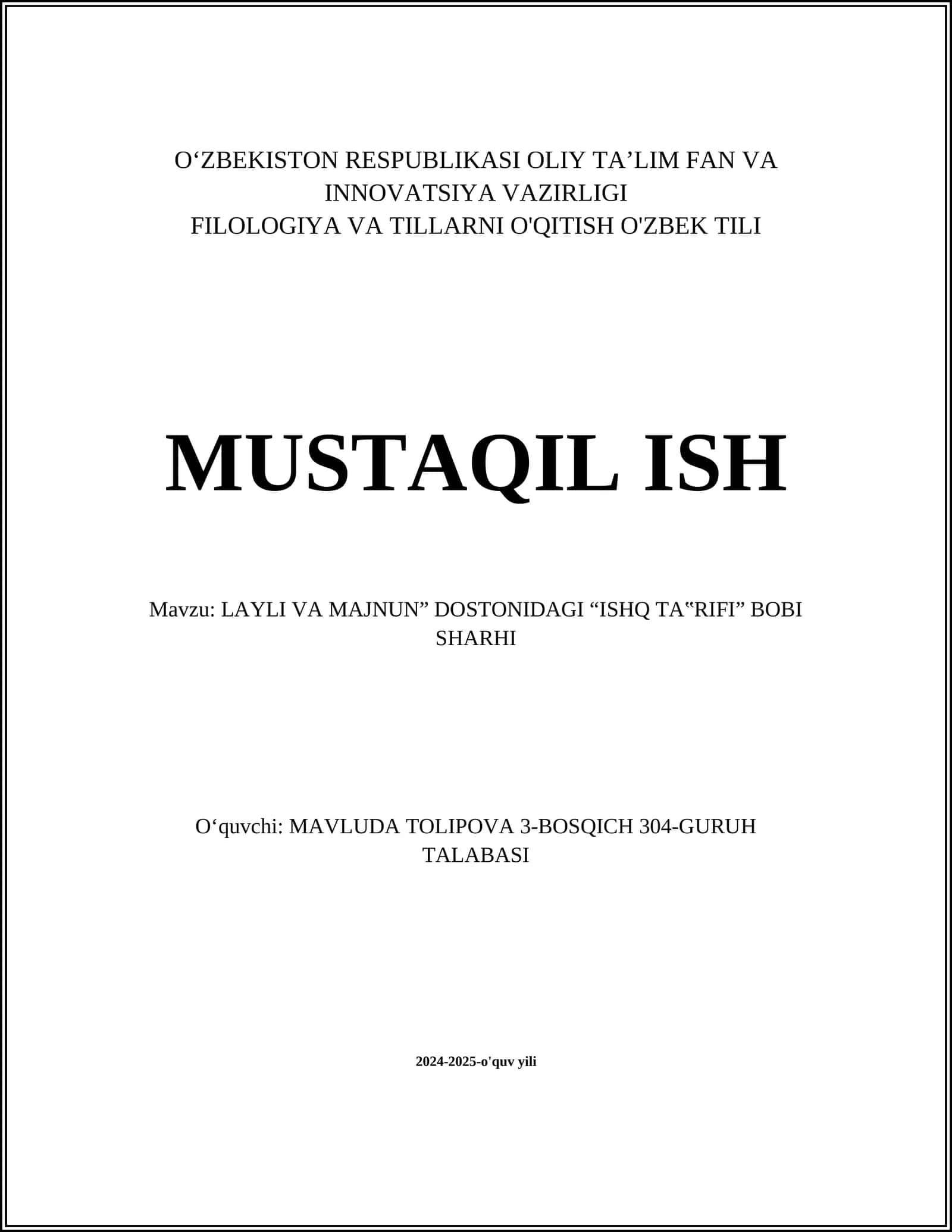 O‘ZBEKISTON RESPUBLIKASI OLIY TA’LIM FAN VA INNOVATSIYA VAZIRLIGI
FILOLOGIYA VA TILLARNI O'QITISH O'ZBEK TILI

MUSTAQIL ISH

Mavzu: LAYLI VA MAJNUN” DOSTONIDAGI “ISHQ TA‟RIFI” BOBI SHARHI

O‘quvchi: MAVLUDA TOLIPOVA 3-BOSQICH 304-GURUH TALABASI

2024-2025-o'quv yili